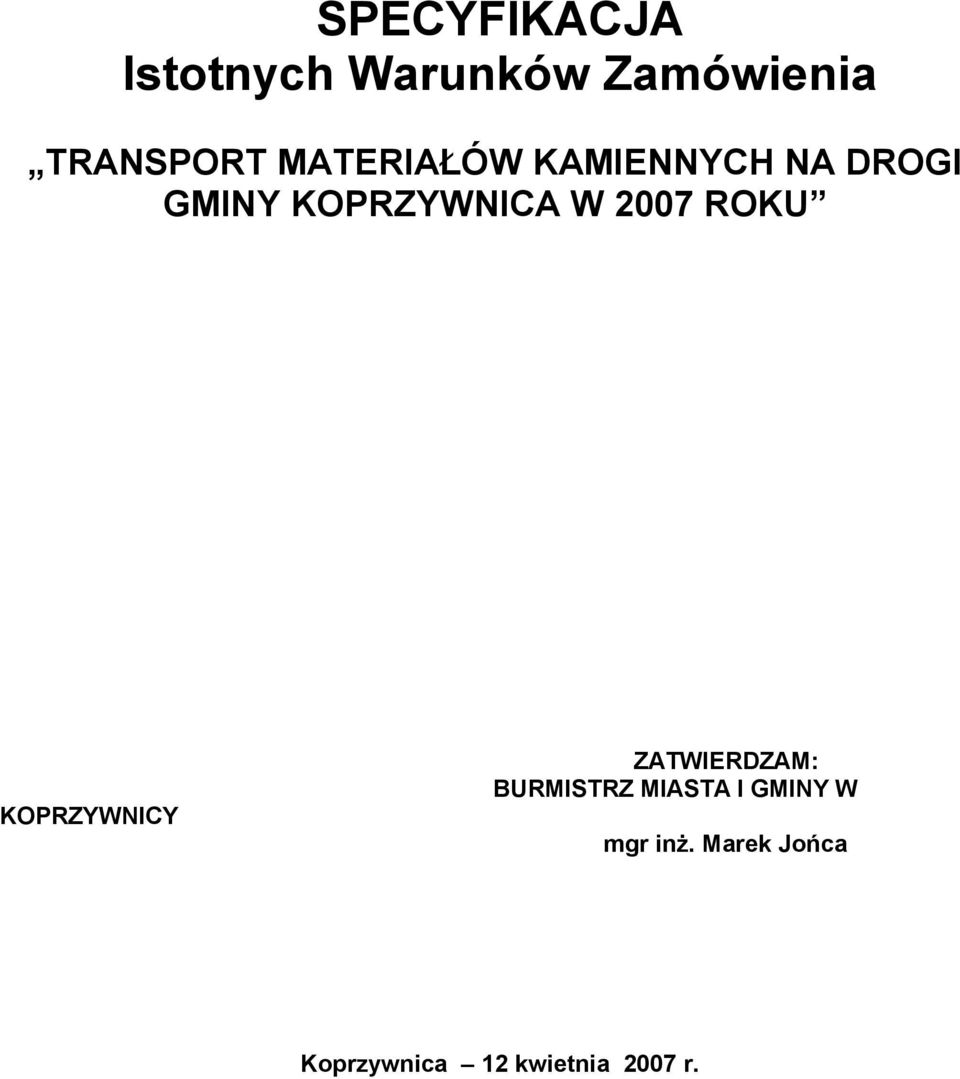 SPECYFIKACJA
Istotnych Warunków Zamówienia

„TRANSPORT MATERIAŁÓW KAMIENNYCH NA DROGI GMINY KOPRZYWNICA W 2007 ROKU”

ZATWIERDZAM:
BURMISTRZ MIASTA I GMINY W
KOPRZYWNICY

mgr inż. Marek Jońca

Koprzywnica – 12 kwietnia 2007 r.